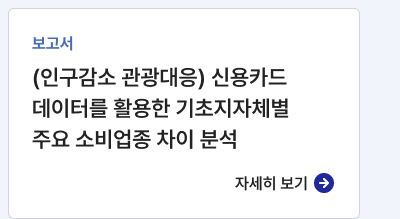 보고서

(인구감소 관광대응) 신용카드 데이터를 활용한 기초지자체별 주요 소비업종 차이 분석

자세히 보기